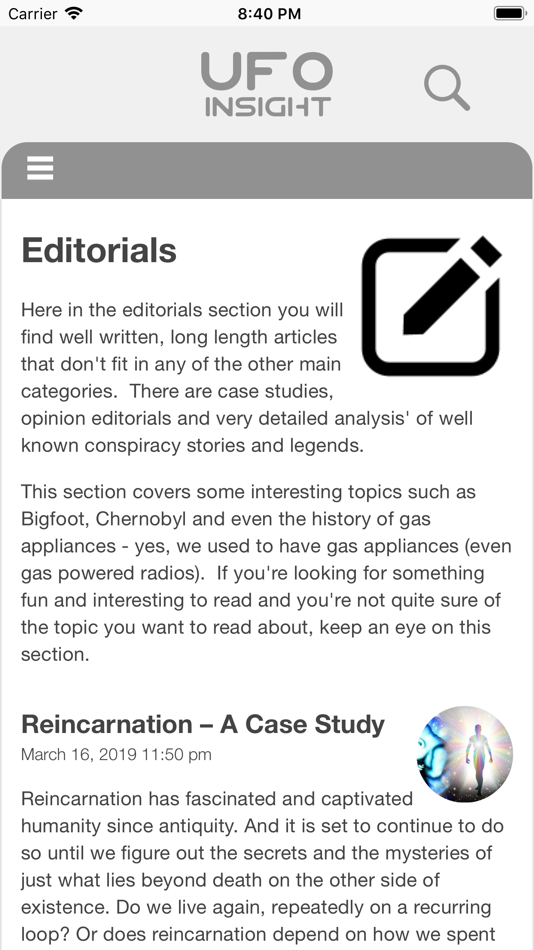 Carrier 8:40 PM

UFO INSIGHT

Editorials

Here in the editorials section you will find well written, long length articles that don't fit in any of the other main categories. There are case studies, opinion editorials and very detailed analysis' of well known conspiracy stories and legends.

This section covers some interesting topics such as Bigfoot, Chernobyl and even the history of gas appliances - yes, we used to have gas appliances (even gas powered radios). If you're looking for something fun and interesting to read and you're not quite sure of the topic you want to read about, keep an eye on this section.

Reincarnation – A Case Study

March 16, 2019 11:50 pm

Reincarnation has fascinated and captivated humanity since antiquity. And it is set to continue to do so until we figure out the secrets and the mysteries of just what lies beyond death on the other side of existence. Do we live again, repeatedly on a recurring loop? Or does reincarnation depend on how we spent